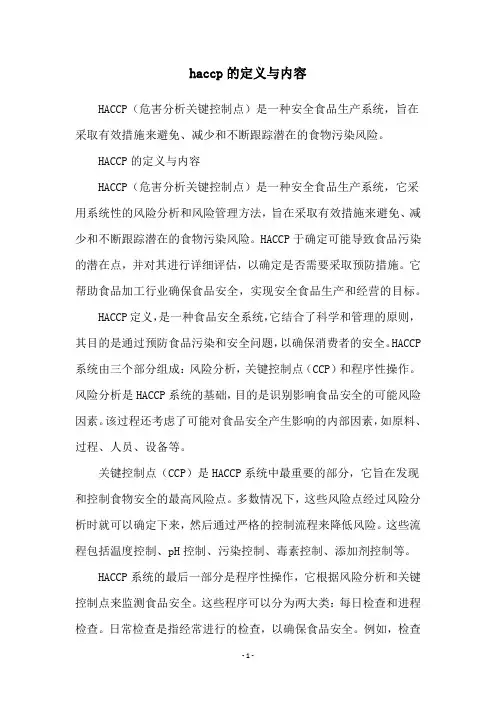 haccp的定义与内容

HACCP（危害分析关键控制点）是一种安全食品生产系统，旨在采取有效措施来避免、减少和不断跟踪潜在的食物污染风险。

HACCP的定义与内容

HACCP（危害分析关键控制点）是一种安全食品生产系统，它采用系统性的风险分析和风险管理方法，旨在采取有效措施来避免、减少和不断跟踪潜在的食物污染风险。HACCP于确定可能导致食品污染的潜在点，并对其进行详细评估，以确定是否需要采取预防措施。它帮助食品加工行业确保食品安全，实现安全食品生产和经营的目标。

HACCP定义，是一种食品安全系统，它结合了科学和管理的原则，其目的是通过预防食品污染和安全问题，以确保消费者的安全。HACCP系统由三个部分组成：风险分析，关键控制点（CCP）和程序性操作。风险分析是HACCP系统的基础，目的是识别影响食品安全的可能风险因素。该过程还考虑了可能对食品安全产生影响的内部因素，如原料、过程、人员、设备等。

关键控制点（CCP）是HACCP系统中最重要的部分，它旨在发现和控制食物安全的最高风险点。多数情况下，这些风险点经过风险分析时就可以确定下来，然后通过严格的控制流程来降低风险。这些流程包括温度控制、pH控制、污染控制、毒素控制、添加剂控制等。

HACCP系统的最后一部分是程序性操作，它根据风险分析和关键控制点来监测食品安全。这些程序可以分为两大类：每日检查和进程检查。日常检查是指经常进行的检查，以确保食品安全。例如，检查

- 1 -